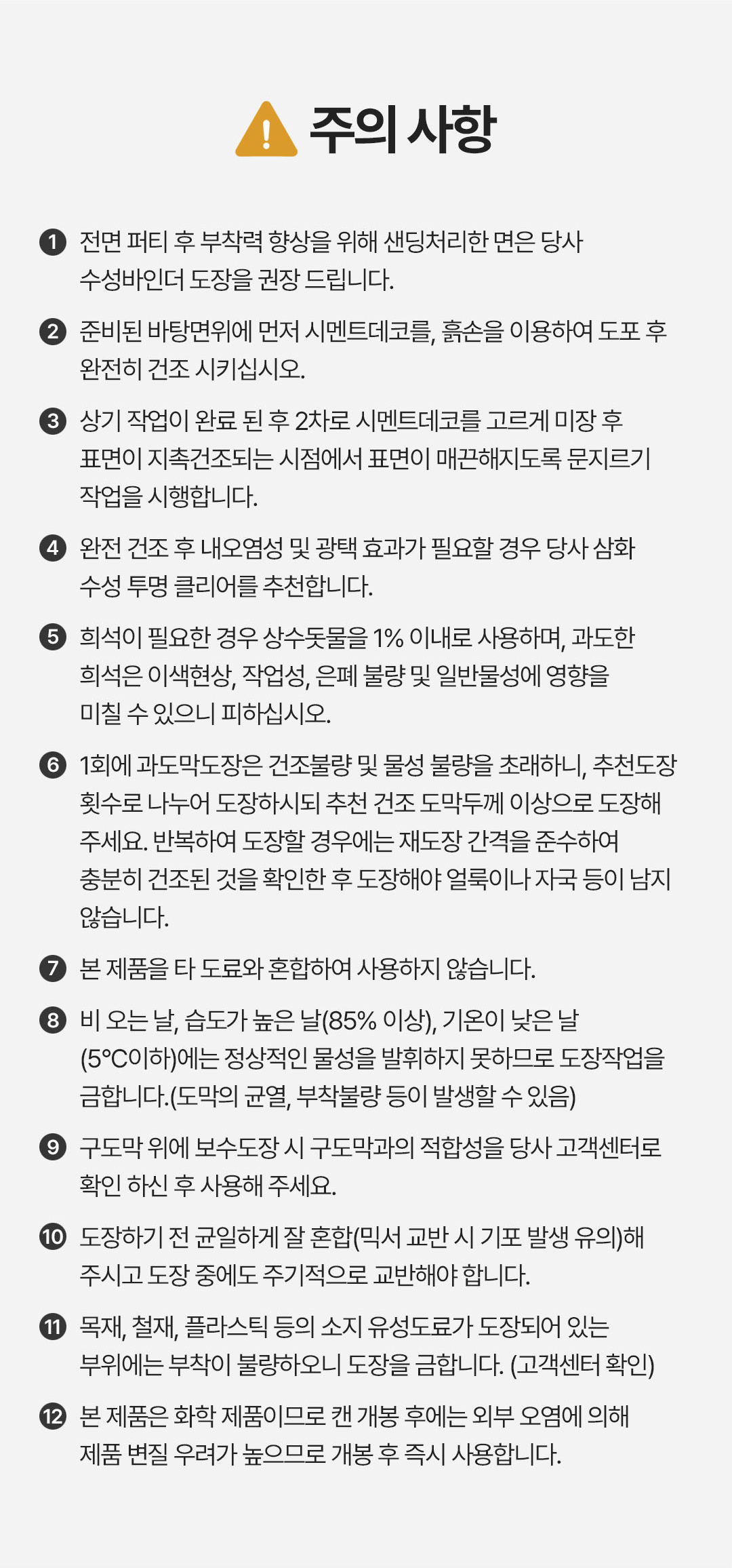 주의 사항

1 전면 퍼티 후 부착력 향상을 위해 샌딩처리한 면은 당사 수성바인더 도장을 권장 드립니다.

2 준비된 바탕면위에 먼저 시멘트데코를, 흙손을 이용하여 도포 후 완전히 건조 시키십시오.

3 상기 작업이 완료 된 후 2차로 시멘트데코를 고르게 미장 후 표면이 지촉건조되는 시점에서 표면이 매끈해지도록 문지르기 작업을 시행합니다.

4 완전 건조 후 내오염성 및 광택 효과가 필요할 경우 당사 삼화 수성 투명 클리어를 추천합니다.

5 희석이 필요한 경우 상수돗물을 1% 이내로 사용하며, 과도한 희석은 이색현상, 작업성, 은폐 불량 및 일반물성에 영향을 미칠 수 있으니 피하십시오.

6 1회에 과도막도장은 건조불량 및 물성 불량을 초래하니, 추천도장 횟수로 나누어 도장하시되 추천 건조 도막두께 이상으로 도장해 주세요. 반복하여 도장할 경우에는 재도장 간격을 준수하여 충분히 건조된 것을 확인한 후 도장해야 얼룩이나 자국 등이 남지 않습니다.

7 본 제품을 타 도료와 혼합하여 사용하지 않습니다.

8 비 오는 날, 습도가 높은 날(85% 이상), 기온이 낮은 날 (5℃이하)에는 정상적인 물성을 발휘하지 못하므로 도장작업을 금합니다.(도막의 균열, 부착불량 등이 발생할 수 있음)

9 구도막 위에 보수도장 시 구도막과의 적합성을 당사 고객센터로 확인 하신 후 사용해 주세요.

10 도장하기 전 균일하게 잘 혼합(믹서 교반 시 기포 발생 유의)해 주시고 도장 중에도 주기적으로 교반해야 합니다.

11 목재, 철재, 플라스틱 등의 소지 유성도료가 도장되어 있는 부위에는 부착이 불량하오니 도장을 금합니다. (고객센터 확인)

12 본 제품은 화학 제품이므로 캔 개봉 후에는 외부 오염에 의해 제품 변질 우려가 높으므로 개봉 후 즉시 사용합니다.